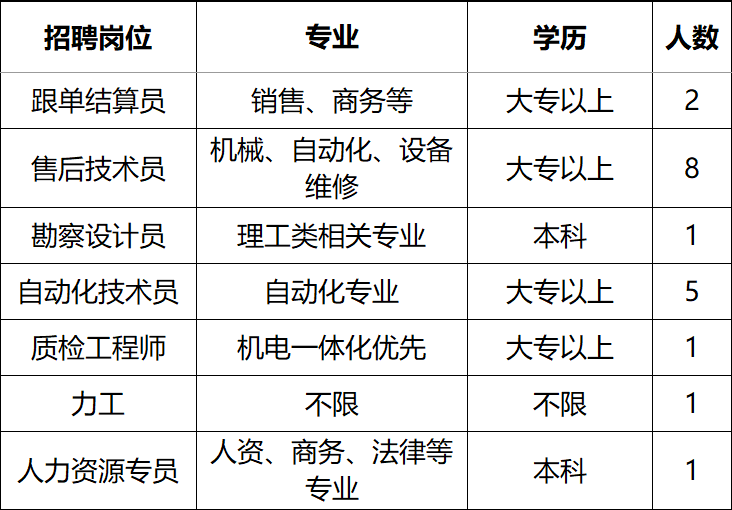 | 招聘岗位 | 专业 | 学历 | 人数 |
|---|---|---|---|
| 跟单结算员 | 销售、商务等 | 大专以上 | 2 |
| 售后技术员 | 机械、自动化、设备维修 | 大专以上 | 8 |
| 勘察设计员 | 理工类相关专业 | 本科 | 1 |
| 自动化技术员 | 自动化专业 | 大专以上 | 5 |
| 质检工程师 | 机电一体化优先 | 大专以上 | 1 |
| 力工 | 不限 | 不限 | 1 |
| 人力资源专员 | 人资、商务、法律等专业 | 本科 | 1 |